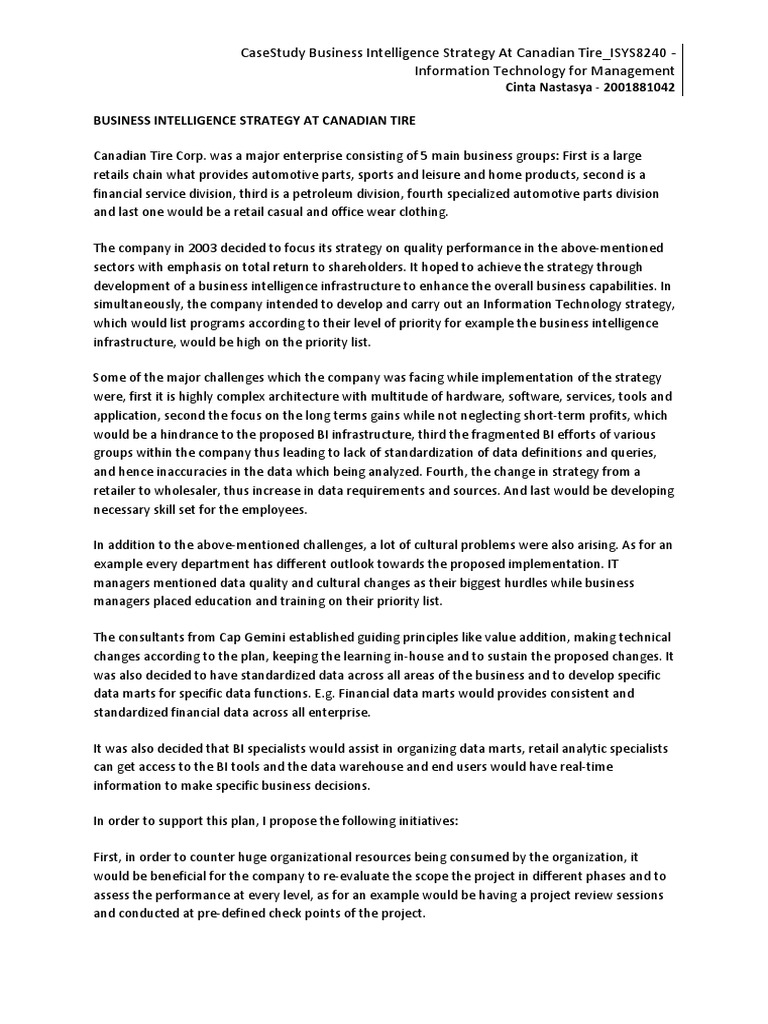 CaseStudy Business Intelligence Strategy At Canadian Tire_ISYS8240 - Information Technology for Management
Cinta Nastasya - 2001881042

BUSINESS INTELLIGENCE STRATEGY AT CANADIAN TIRE

Canadian Tire Corp. was a major enterprise consisting of 5 main business groups: First is a large retails chain what provides automotive parts, sports and leisure and home products, second is a financial service division, third is a petroleum division, fourth specialized automotive parts division and last one would be a retail casual and office wear clothing.

The company in 2003 decided to focus its strategy on quality performance in the above-mentioned sectors with emphasis on total return to shareholders. It hoped to achieve the strategy through development of a business intelligence infrastructure to enhance the overall business capabilities. In simultaneously, the company intended to develop and carry out an Information Technology strategy, which would list programs according to their level of priority for example the business intelligence infrastructure, would be high on the priority list.

Some of the major challenges which the company was facing while implementation of the strategy were, first it is highly complex architecture with multitude of hardware, software, services, tools and application, second the focus on the long terms gains while not neglecting short-term profits, which would be a hindrance to the proposed BI infrastructure, third the fragmented BI efforts of various groups within the company thus leading to lack of standardization of data definitions and queries, and hence inaccuracies in the data which being analyzed. Fourth, the change in strategy from a retailer to wholesaler, thus increase in data requirements and sources. And last would be developing necessary skill set for the employees.

In addition to the above-mentioned challenges, a lot of cultural problems were also arising. As for an example every department has different outlook towards the proposed implementation. IT managers mentioned data quality and cultural changes as their biggest hurdles while business managers placed education and training on their priority list.

The consultants from Cap Gemini established guiding principles like value addition, making technical changes according to the plan, keeping the learning in-house and to sustain the proposed changes. It was also decided to have standardized data across all areas of the business and to develop specific data marts for specific data functions. E.g. Financial data marts would provides consistent and standardized financial data across all enterprise.

It was also decided that BI specialists would assist in organizing data marts, retail analytic specialists can get access to the BI tools and the data warehouse and end users would have real-time information to make specific business decisions.

In order to support this plan, I propose the following initiatives:

First, in order to counter huge organizational resources being consumed by the organization, it would be beneficial for the company to re-evaluate the scope the project in different phases and to assess the performance at every level, as for an example would be having a project review sessions and conducted at pre-defined check points of the project.